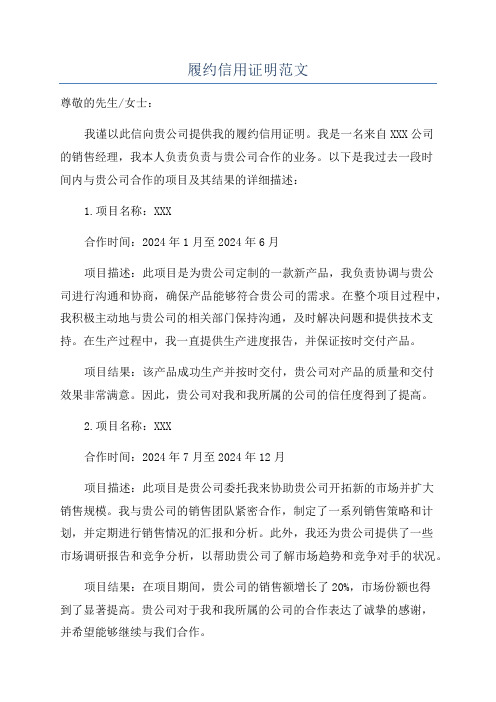 履约信用证明范文

尊敬的先生/女士：

我谨以此信向贵公司提供我的履约信用证明。我是一名来自 XXX 公司的销售经理，我本人负责负责与贵公司合作的业务。以下是我过去一段时间内与贵公司合作的项目及其结果的详细描述：

1.项目名称：XXX

合作时间：2024 年 1 月至 2024 年 6 月

项目描述：此项目是为贵公司定制的一款新产品，我负责协调与贵公司进行沟通和协商，确保产品能够符合贵公司的需求。在整个项目过程中，我积极主动地与贵公司的相关部门保持沟通，及时解决问题和提供技术支持。在生产过程中，我一直提供生产进度报告，并保证按时交付产品。

项目结果：该产品成功生产并按时交付，贵公司对产品的质量和交付效果非常满意。因此，贵公司对我和我所属的公司的信任度得到了提高。

2.项目名称：XXX

合作时间：2024 年 7 月至 2024 年 12 月

项目描述：此项目是贵公司委托我来协助贵公司开拓新的市场并扩大销售规模。我与贵公司的销售团队紧密合作，制定了一系列销售策略和计划，并定期进行销售情况的汇报和分析。此外，我还为贵公司提供了一些市场调研报告和竞争分析，以帮助贵公司了解市场趋势和竞争对手的状况。

项目结果：在项目期间，贵公司的销售额增长了 20%，市场份额也得到了显著提高。贵公司对于我和我所属的公司的合作表达了诚挚的感谢，并希望能够继续与我们合作。